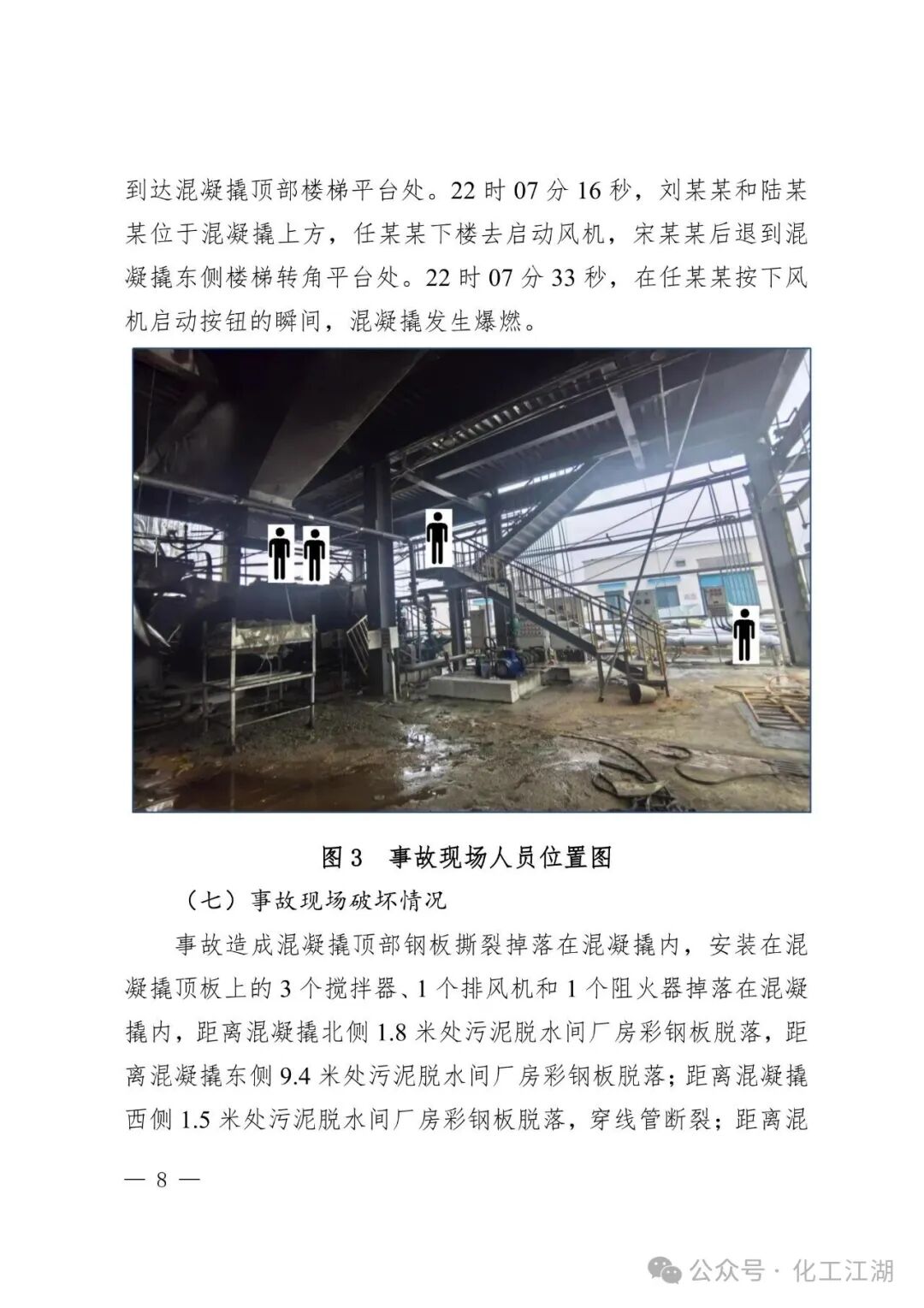 到达混凝撬顶部楼梯平台处。22 时 07 分 16 秒，刘某某和陆某某位于混凝撬上方，任某某下楼去启动风机，宋某某后退到混凝撬东侧楼梯转角平台处。22 时 07 分 33 秒，在任某某按下风机启动按钮的瞬间，混凝撬发生爆燃。

图 3　事故现场人员位置图

（七）事故现场破坏情况

事故造成混凝撬顶部钢板撕裂掉落在混凝撬内，安装在混凝撬顶板上的 3 个搅拌器、1 个排风机和 1 个阻火器掉落在混凝撬内，距离混凝撬北侧 1.8 米处污泥脱水间厂房彩钢板脱落，距离混凝撬东侧 9.4 米处污泥脱水间厂房彩钢板脱落；距离混凝撬西侧 1.5 米处污泥脱水间厂房彩钢板脱落，穿线管断裂；距离混

— 8 —

公众号 · 化工江湖